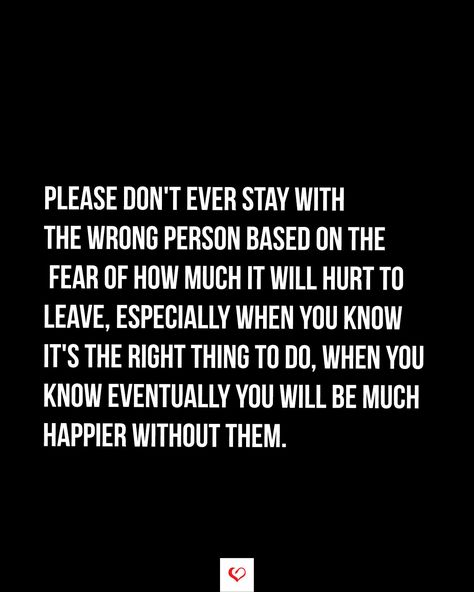 PLEASE DON'T EVER STAY WITH THE WRONG PERSON BASED ON THE FEAR OF HOW MUCH IT WILL HURT TO LEAVE, ESPECIALLY WHEN YOU KNOW IT'S THE RIGHT THING TO DO, WHEN YOU KNOW EVENTUALLY YOU WILL BE MUCH HAPPIER WITHOUT THEM.